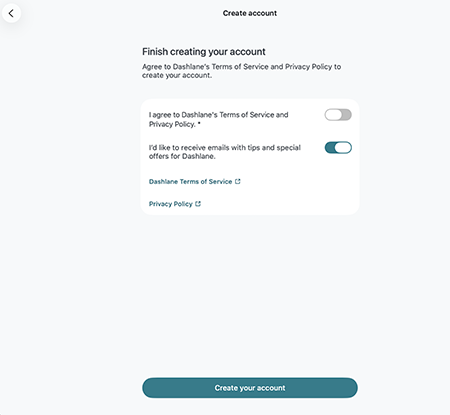 Create account

Finish creating your account

Agree to Dashlane's Terms of Service and Privacy Policy to create your account.

I agree to Dashlane's Terms of Service and Privacy Policy. *

I'd like to receive emails with tips and special offers for Dashlane.

Dashlane Terms of Service

Privacy Policy

Create your account